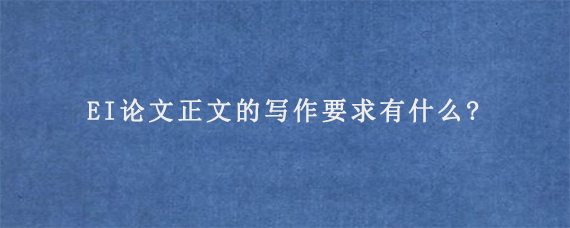 EI论文正文的写作要求有什么?